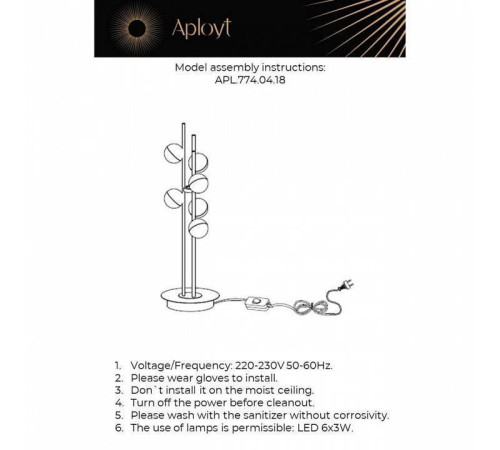 Aployt

Model assembly instructions:
APL.774.04.18

1. Voltage/Frequency: 220-230V 50-60Hz.
2. Please wear gloves to install.
3. Don`t install it on the moist ceiling.
4. Turn off the power before cleanout.
5. Please wash with the sanitizer without corrosivity.
6. The use of lamps is permissible: LED 6x3W.